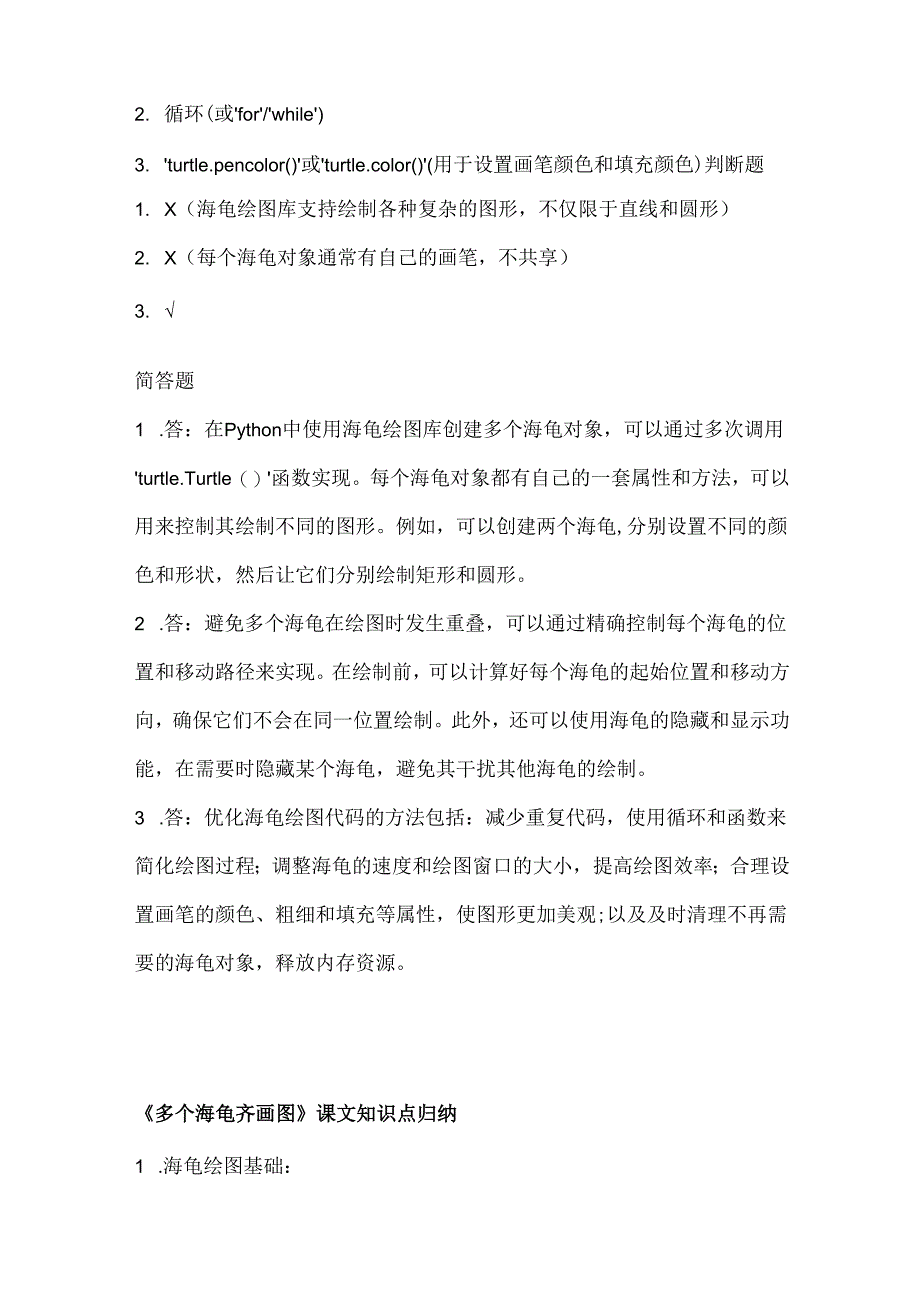 2. 循环(或'for'/'while')

3. 'turtle.pencolor()'或'turtle.color()'(用于设置画笔颜色和填充颜色)判断题

1. X（海龟绘图库支持绘制各种复杂的图形，不仅限于直线和圆形）

2. X（每个海龟对象通常有自己的画笔，不共享）

3. √

简答题

1 .答：在Python中使用海龟绘图库创建多个海龟对象，可以通过多次调用'turtle.Turtle（）'函数实现。每个海龟对象都有自己的一套属性和方法，可以用来控制其绘制不同的图形。例如，可以创建两个海龟,分别设置不同的颜色和形状，然后让它们分别绘制矩形和圆形。

2 .答：避免多个海龟在绘图时发生重叠，可以通过精确控制每个海龟的位置和移动路径来实现。在绘制前，可以计算好每个海龟的起始位置和移动方向，确保它们不会在同一位置绘制。此外，还可以使用海龟的隐藏和显示功能，在需要时隐藏某个海龟，避免其干扰其他海龟的绘制。

3 .答：优化海龟绘图代码的方法包括：减少重复代码，使用循环和函数来简化绘图过程；调整海龟的速度和绘图窗口的大小，提高绘图效率；合理设置画笔的颜色、粗细和填充等属性，使图形更加美观;以及及时清理不再需要的海龟对象，释放内存资源。

《多个海龟齐画图》课文知识点归纳

1 .海龟绘图基础：